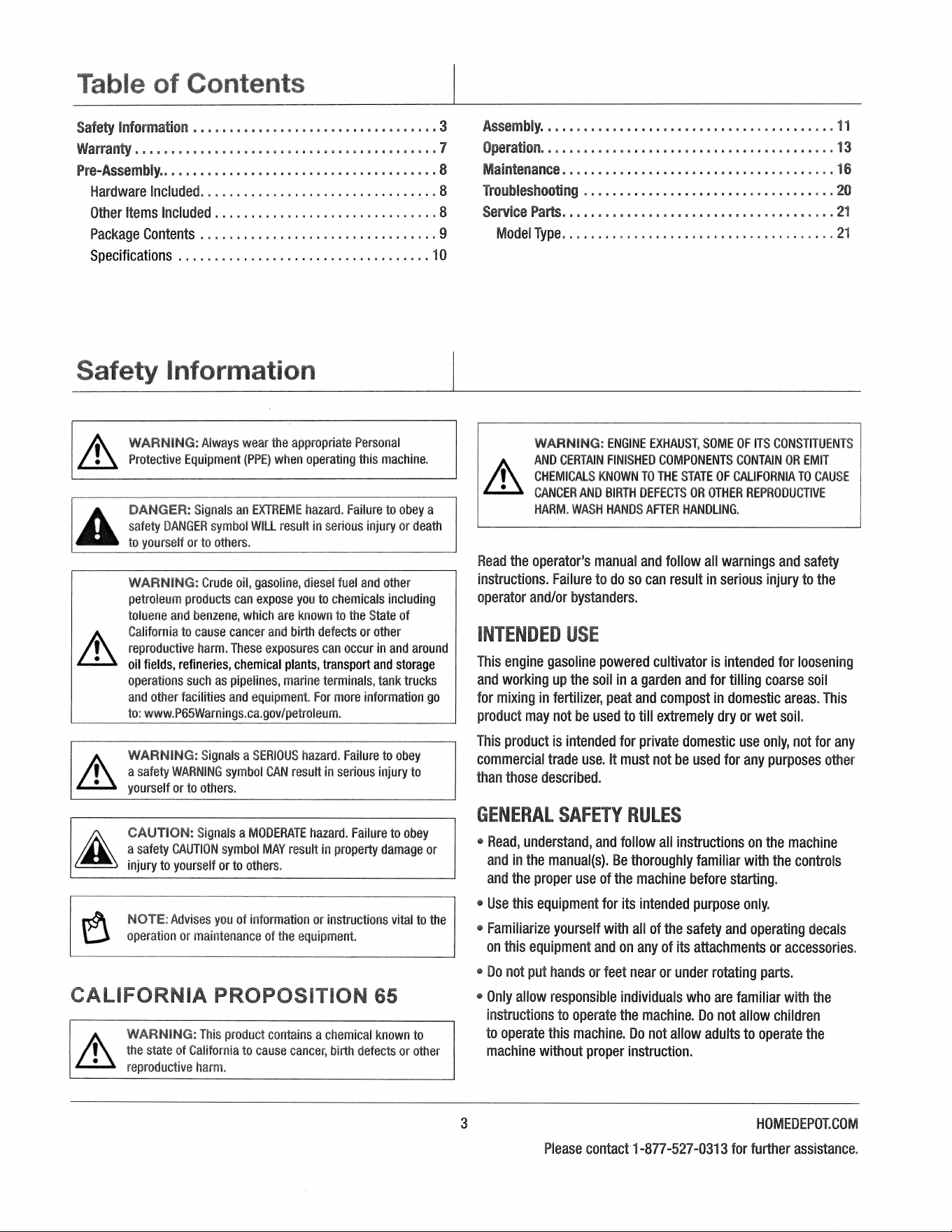 Table of Contents

Safety Information 3
Warranty 7
Pre-Assembly. 8
Hardware Included. 8
Other Items Included 8
Package Contents 9
Specifications 10

Assembly. 11
Operation. 13
Maintenance 16
Troubleshooting 20
Service Parts. 21
Model Type. 21

Safety Information

WARNING: Always wear the appropriate Personal Protective Equipment (PPE) when operating this machine.

DANGER: Signals an EXTREME hazard. Failure to obey a safety DANGER symbol WILL result in serious injury or death to yourself or to others.

WARNING: Crude oil, gasoline, diesel fuel and other petroleum products can expose you to chemicals including toluene and benzene, which are known to the State of California to cause cancer and birth defects or other reproductive harm. These exposures can occur in and around oil fields, refineries, chemical plants, transport and storage operations such as pipelines, marine terminals, tank trucks and other facilities and equipment. For more information go to: www.P65Warnings.ca.gov/petroleum.

WARNING: Signals a SERIOUS hazard. Failure to obey a safety WARNING symbol CAN result in serious injury to yourself or to others.

CAUTION: Signals a MODERATE hazard. Failure to obey a safety CAUTION symbol MAY result in property damage or injury to yourself or to others.

NOTE: Advises you of information or instructions vital to the operation or maintenance of the equipment.

CALIFORNIA PROPOSITION 65

WARNING: This product contains a chemical known to the state of California to cause cancer, birth defects or other reproductive harm.

WARNING: ENGINE EXHAUST, SOME OF ITS CONSTITUENTS AND CERTAIN FINISHED COMPONENTS CONTAIN OR EMIT CHEMICALS KNOWN TO THE STATE OF CALIFORNIA TO CAUSE CANCER AND BIRTH DEFECTS OR OTHER REPRODUCTIVE HARM. WASH HANDS AFTER HANDLING.

Read the operator's manual and follow all warnings and safety instructions. Failure to do so can result in serious injury to the operator and/or bystanders.

INTENDED USE

This engine gasoline powered cultivator is intended for loosening and working up the soil in a garden and for tilling coarse soil for mixing in fertilizer, peat and compost in domestic areas. This product may not be used to till extremely dry or wet soil.

This product is intended for private domestic use only, not for any commercial trade use. It must not be used for any purposes other than those described.

GENERAL SAFETY RULES

• Read, understand, and follow all instructions on the machine and in the manual(s). Be thoroughly familiar with the controls and the proper use of the machine before starting.
• Use this equipment for its intended purpose only.
• Familiarize yourself with all of the safety and operating decals on this equipment and on any of its attachments or accessories.
• Do not put hands or feet near or under rotating parts.
• Only allow responsible individuals who are familiar with the instructions to operate the machine. Do not allow children to operate this machine. Do not allow adults to operate the machine without proper instruction.

3

HOMEDEPOT.COM
Please contact 1-877-527-0313 for further assistance.